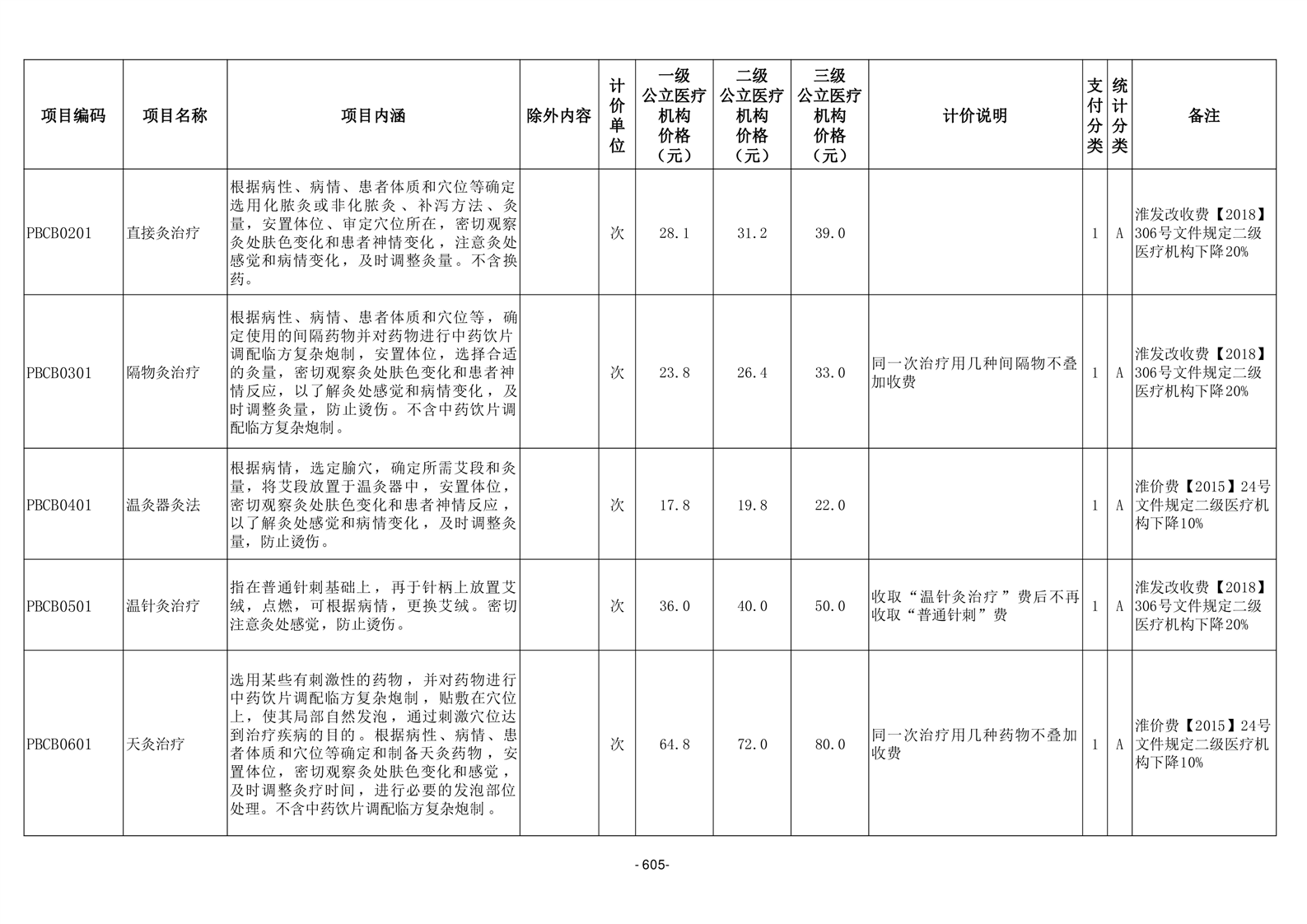 | 项目编码 | 项目名称 | 项目内涵 | 除外内容 | 计价单位 | 一级公立医疗机构价格（元） | 二级公立医疗机构价格（元） | 三级公立医疗机构价格（元） | 计价说明 | 支付分类 | 统计分类 | 备注 |
|---|---|---|---|---|---|---|---|---|---|---|---|
| PBCB0201 | 直接灸治疗 | 根据病性、病情、患者体质和穴位等确定选用化脓灸或非化脓灸、补泻方法、灸量，安置体位、审定穴位所在，密切观察灸处肤色变化和患者神情变化，注意灸处感觉和病情变化，及时调整灸量。不含换药。 |  | 次 | 28.1 | 31.2 | 39.0 |  | 1 | A | 淮发改收费【2018】306号文件规定二级医疗机构下降20% |
| PBCB0301 | 隔物灸治疗 | 根据病性、病情、患者体质和穴位等，确定使用的间隔药物并对药物进行中药饮片调配临方复杂炮制，安置体位，选择合适的灸量，密切观察灸处肤色变化和患者神情反应，以了解灸处感觉和病情变化，及时调整灸量，防止烫伤。不含中药饮片调配临方复杂炮制。 |  | 次 | 23.8 | 26.4 | 33.0 | 同一次治疗用几种间隔物不叠加收费 | 1 | A | 淮发改收费【2018】306号文件规定二级医疗机构下降20% |
| PBCB0401 | 温灸器灸法 | 根据病情，选定腧穴，确定所需艾段和灸量，将艾段放置于温灸器中，安置体位，密切观察灸处肤色变化和患者神情反应，以了解灸处感觉和病情变化，及时调整灸量，防止烫伤。 |  | 次 | 17.8 | 19.8 | 22.0 |  | 1 | A | 淮价费【2015】24号文件规定二级医疗机构下降10% |
| PBCB0501 | 温针灸治疗 | 指在普通针刺基础上，再于针柄上放置艾绒，点燃，可根据病情，更换艾绒。密切注意灸处感觉，防止烫伤。 |  | 次 | 36.0 | 40.0 | 50.0 | 收取“温针灸治疗”费后不再收取“普通针刺”费 | 1 | A | 淮发改收费【2018】306号文件规定二级医疗机构下降20% |
| PBCB0601 | 天灸治疗 | 选用某些有刺激性的药物，并对药物进行中药饮片调配临方复杂炮制，贴敷在穴位上，使其局部自然发泡，通过刺激穴位达到治疗疾病的目的。根据病性、病情、患者体质和穴位等确定和制备天灸药物，安置体位，密切观察灸处肤色变化和感觉，及时调整灸疗时间，进行必要的发泡部位处理。不含中药饮片调配临方复杂炮制。 |  | 次 | 64.8 | 72.0 | 80.0 | 同一次治疗用几种药物不叠加收费 | 1 | A | 淮价费【2015】24号文件规定二级医疗机构下降10% |

- 605-